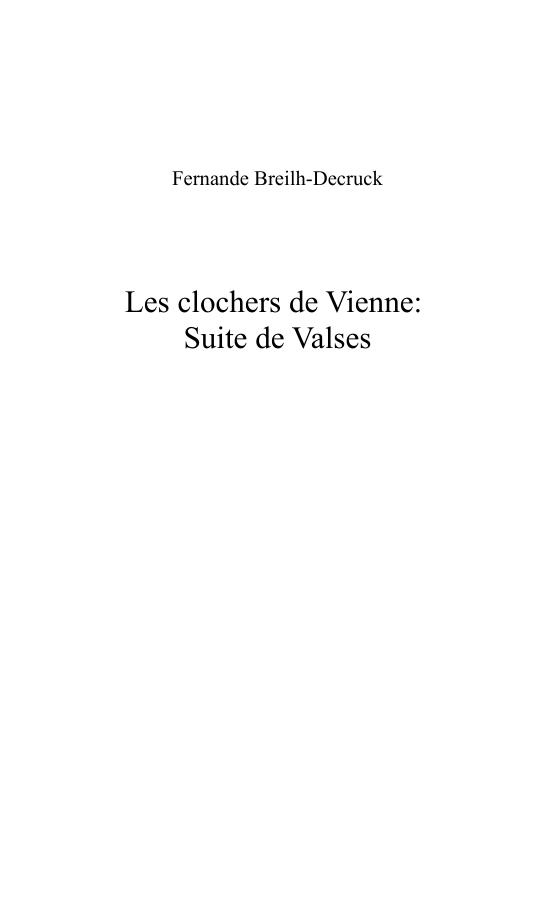 Fernande Breilh-Decruck

Les clochers de Vienne:
Suite de Valses